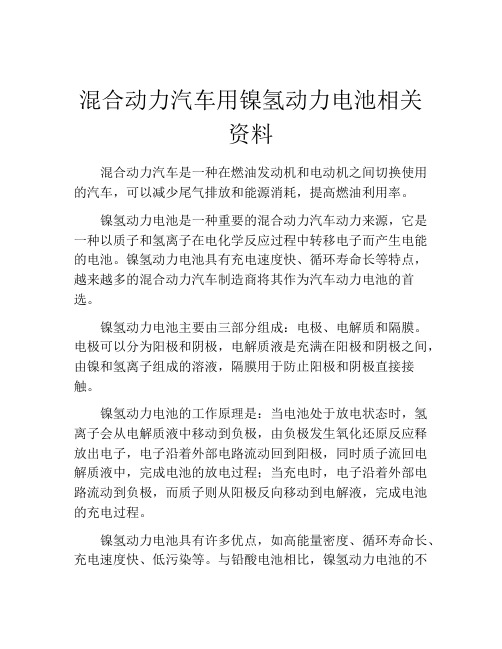 混合动力汽车用镍氢动力电池相关资料

混合动力汽车是一种在燃油发动机和电动机之间切换使用的汽车，可以减少尾气排放和能源消耗，提高燃油利用率。

镍氢动力电池是一种重要的混合动力汽车动力来源，它是一种以质子和氢离子在电化学反应过程中转移电子而产生电能的电池。镍氢动力电池具有充电速度快、循环寿命长等特点，越来越多的混合动力汽车制造商将其作为汽车动力电池的首选。

镍氢动力电池主要由三部分组成：电极、电解质和隔膜。电极可以分为阳极和阴极，电解质液是充满在阳极和阴极之间，由镍和氢离子组成的溶液，隔膜用于防止阳极和阴极直接接触。

镍氢动力电池的工作原理是：当电池处于放电状态时，氢离子会从电解质液中移动到负极，由负极发生氧化还原反应释放出电子，电子沿着外部电路流动回到阳极，同时质子流回电解质液中，完成电池的放电过程；当充电时，电子沿着外部电路流动到负极，而质子则从阳极反向移动到电解液，完成电池的充电过程。

镍氢动力电池具有许多优点，如高能量密度、循环寿命长、充电速度快、低污染等。与铅酸电池相比，镍氢动力电池的不